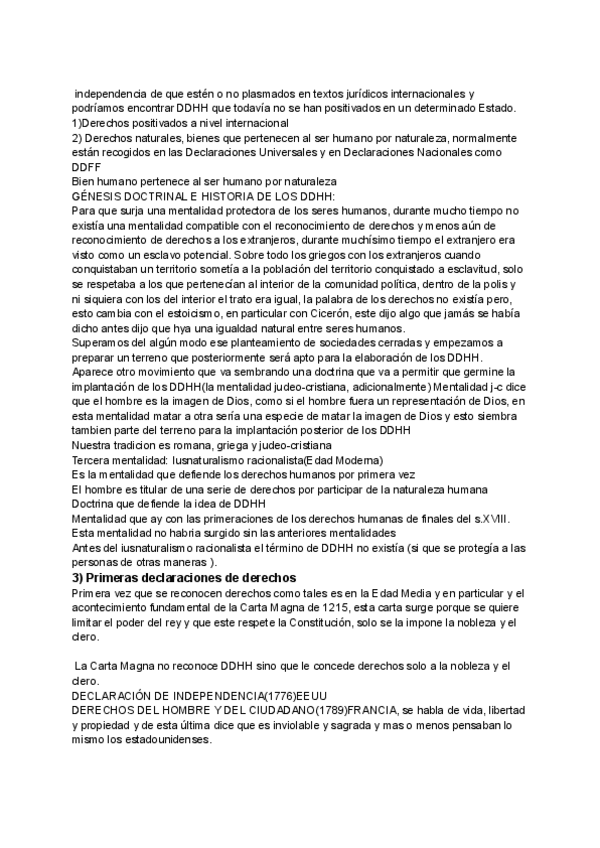 independencia de que estén o no plasmados en textos jurídicos internacionales y podríamos encontrar DDHH que todavía no se han positivados en un determinado Estado.
1)Derechos positivados a nivel internacional
2) Derechos naturales, bienes que pertenecen al ser humano por naturaleza, normalmente están recogidos en las Declaraciones Universales y en Declaraciones Nacionales como DDFF
Bien humano pertenece al ser humano por naturaleza
GÉNESIS DOCTRINAL E HISTORIA DE LOS DDHH:
Para que surja una mentalidad protectora de los seres humanos, durante mucho tiempo no existía una mentalidad compatible con el reconocimiento de derechos y menos aún de reconocimiento de derechos a los extranjeros, durante muchísimo tiempo el extranjero era visto como un esclavo potencial. Sobre todo los griegos con los extranjeros cuando conquistaban un territorio sometía a la población del territorio conquistado a esclavitud, solo se respetaba a los que pertenecían al interior de la comunidad política, dentro de la polis y ni siquiera con los del interior el trato era igual, la palabra de los derechos no existía pero, esto cambia con el estoicismo, en particular con Cicerón, este dijo algo que jamás se había dicho antes dijo que hya una igualdad natural entre seres humanos.
Superamos del algún modo ese planteamiento de sociedades cerradas y empezamos a preparar un terreno que posteriormente será apto para la elaboración de los DDHH.
Aparece otro movimiento que va sembrando una doctrina que va a permitir que germine la implantación de los DDHH(la mentalidad judeo-cristiana, adicionalmente) Mentalidad j-c dice que el hombre es la imagen de Dios, como si el hombre fuera un representación de Dios, en esta mentalidad matar a otra sería una especie de matar la imagen de Dios y esto siembra tambien parte del terreno para la implantación posterior de los DDHH
Nuestra tradicion es romana, griega y judeo-cristiana
Tercera mentalidad: Iusnaturalismo racionalista(Edad Moderna)
Es la mentalidad que defiende los derechos humanos por primera vez
El hombre es titular de una serie de derechos por participar de la naturaleza humana
Doctrina que defiende la idea de DDHH
Mentalidad que ay con las primeraciones de los derechos humanas de finales del s.XVIII.
Esta mentalidad no habria surgido sin las anteriores mentalidades
Antes del iusnaturalismo racionalista el término de DDHH no existía (si que se protegía a las personas de otras maneras ).
3) Primeras declaraciones de derechos
Primera vez que se reconocen derechos como tales es en la Edad Media y en particular y el acontecimiento fundamental de la Carta Magna de 1215, esta carta surge porque se quiere limitar el poder del rey y que este respete la Constitución, solo se la impone la nobleza y el clero.

La Carta Magna no reconoce DDHH sino que le concede derechos solo a la nobleza y el clero.
DECLARACIÓN DE INDEPENDENCIA(1776)EEUU
DERECHOS DEL HOMBRE Y DEL CIUDADANO(1789)FRANCIA, se habla de vida, libertad y propiedad y de esta última dice que es inviolable y sagrada y mas o menos pensaban lo mismo los estadounidenses.